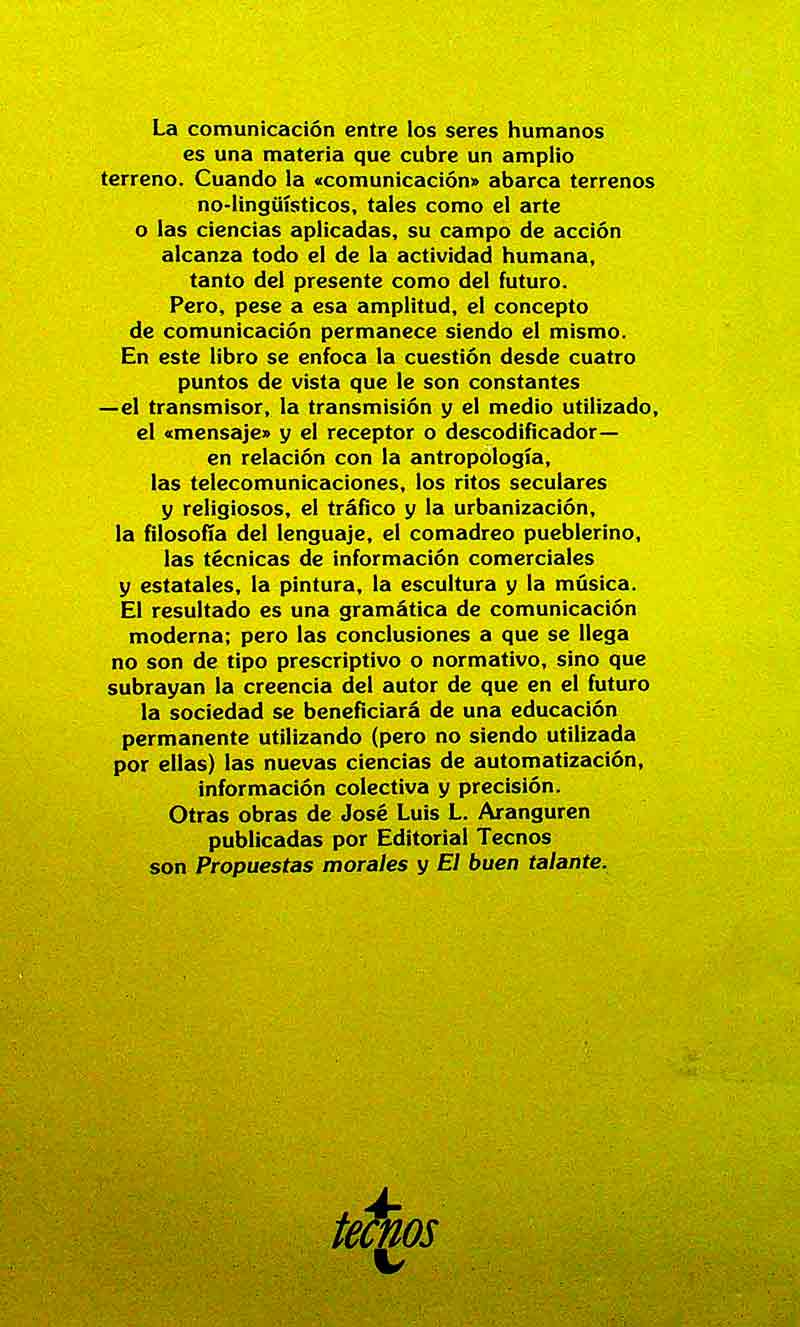 La comunicación entre los seres humanos es una materia que cubre un amplio terreno. Cuando la «comunicación» abarca terrenos no-lingüísticos, tales como el arte o las ciencias aplicadas, su campo de acción alcanza todo el de la actividad humana, tanto del presente como del futuro.
Pero, pese a esa amplitud, el concepto de comunicación permanece siendo el mismo. En este libro se enfoca la cuestión desde cuatro puntos de vista que le son constantes —el transmisor, la transmisión y el medio utilizado, el «mensaje» y el receptor o descodificador— en relación con la antropología, las telecomunicaciones, los ritos seculares y religiosos, el tráfico y la urbanización, la filosofía del lenguaje, el comadreo pueblerino, las técnicas de información comerciales y estatales, la pintura, la escultura y la música. El resultado es una gramática de comunicación moderna; pero las conclusiones a que se llega no son de tipo prescriptivo o normativo, sino que subrayan la creencia del autor de que en el futuro la sociedad se beneficiará de una educación permanente utilizando (pero no siendo utilizada por ellas) las nuevas ciencias de automatización, información colectiva y precisión.
Otras obras de José Luis L. Aranguren publicadas por Editorial Tecnos son Propuestas morales y El buen talante.

tecnos